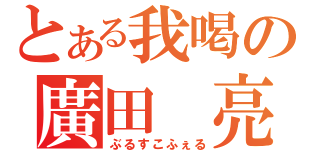 とある我喝の
廣田　亮
ぶるすこふぇる